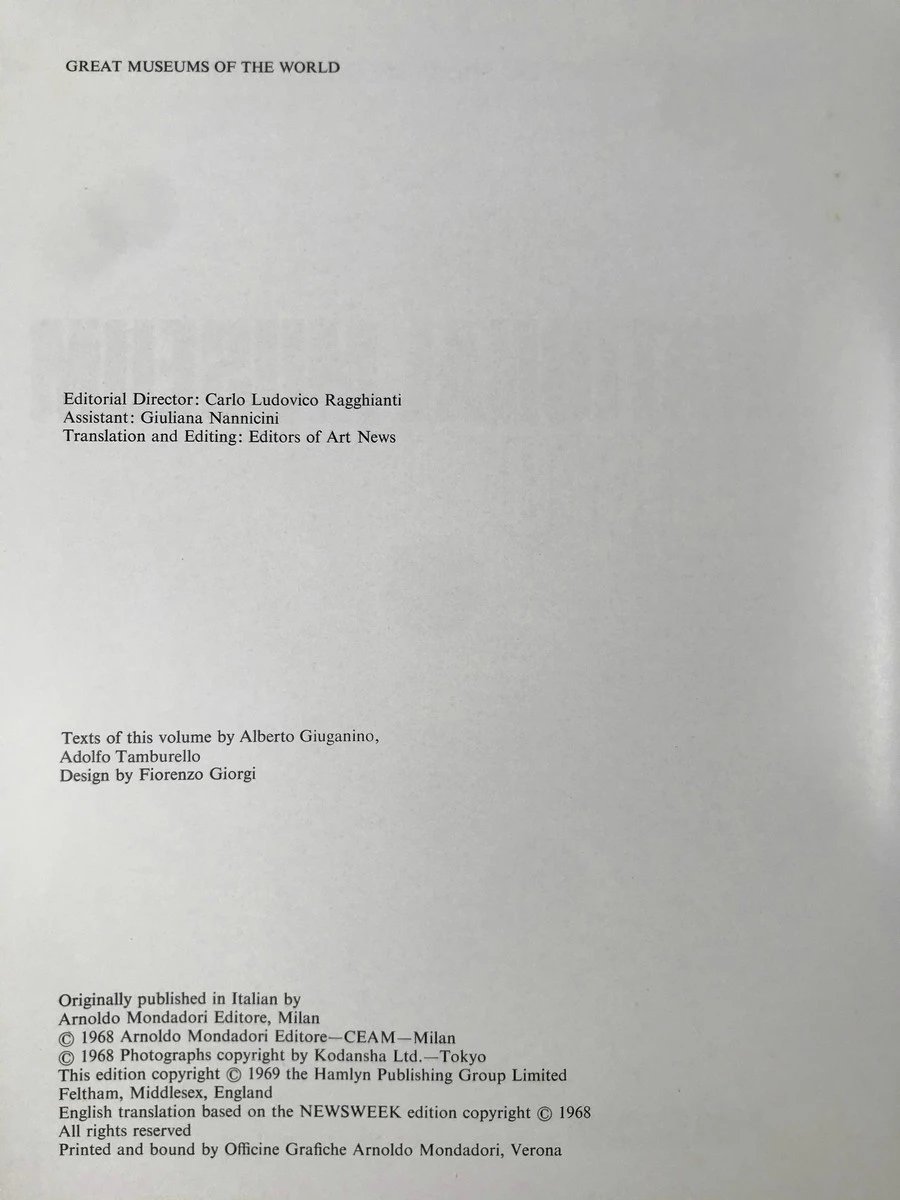 GREAT MUSEUMS OF THE WORLD

Editorial Director: Carlo Ludovico Ragghianti
Assistant: Giuliana Nannicini
Translation and Editing: Editors of Art News

Texts of this volume by Alberto Giuganino,
Adolfo Tamburello
Design by Fiorenzo Giorgi

Originally published in Italian by
Arnoldo Mondadori Editore, Milan
© 1968 Arnoldo Mondadori Editore—CEAM—Milan
© 1968 Photographs copyright by Kodansha Ltd.—Tokyo
This edition copyright © 1969 the Hamlyn Publishing Group Limited
Feltham, Middlesex, England
English translation based on the NEWSWEEK edition copyright © 1968
All rights reserved
Printed and bound by Officine Grafiche Arnoldo Mondadori, Verona